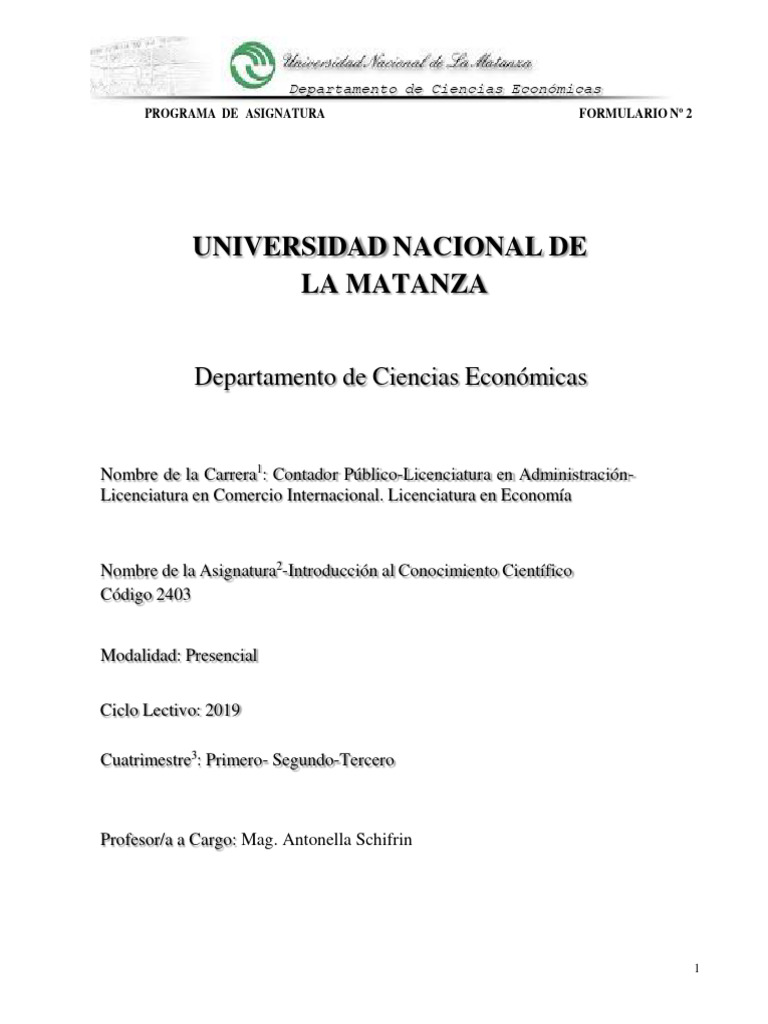 Universidad Nacional de La Matanza
Departamento de Ciencias Económicas

PROGRAMA DE ASIGNATURA

FORMULARIO Nº 2

UNIVERSIDAD NACIONAL DE LA MATANZA

Departamento de Ciencias Económicas

Nombre de la Carrera$^1$: Contador Público-Licenciatura en Administración-Licenciatura en Comercio Internacional. Licenciatura en Economía

Nombre de la Asignatura$^2$-Introducción al Conocimiento Científico
Código 2403

Modalidad: Presencial

Ciclo Lectivo: 2019

Cuatrimestre$^3$: Primero- Segundo-Tercero

Profesor/a a Cargo: Mag. Antonella Schifrin

1